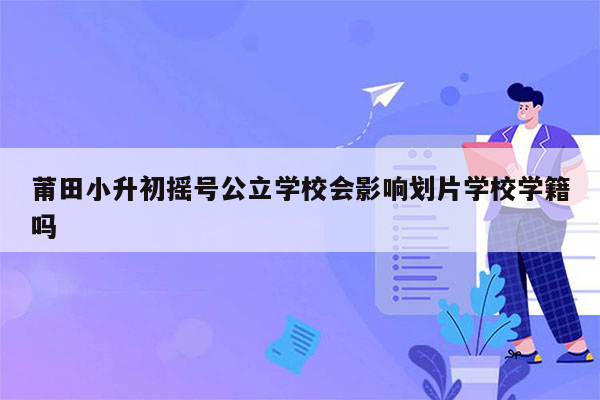 莆田小升初摇号公立学校会影响划片学校学籍吗